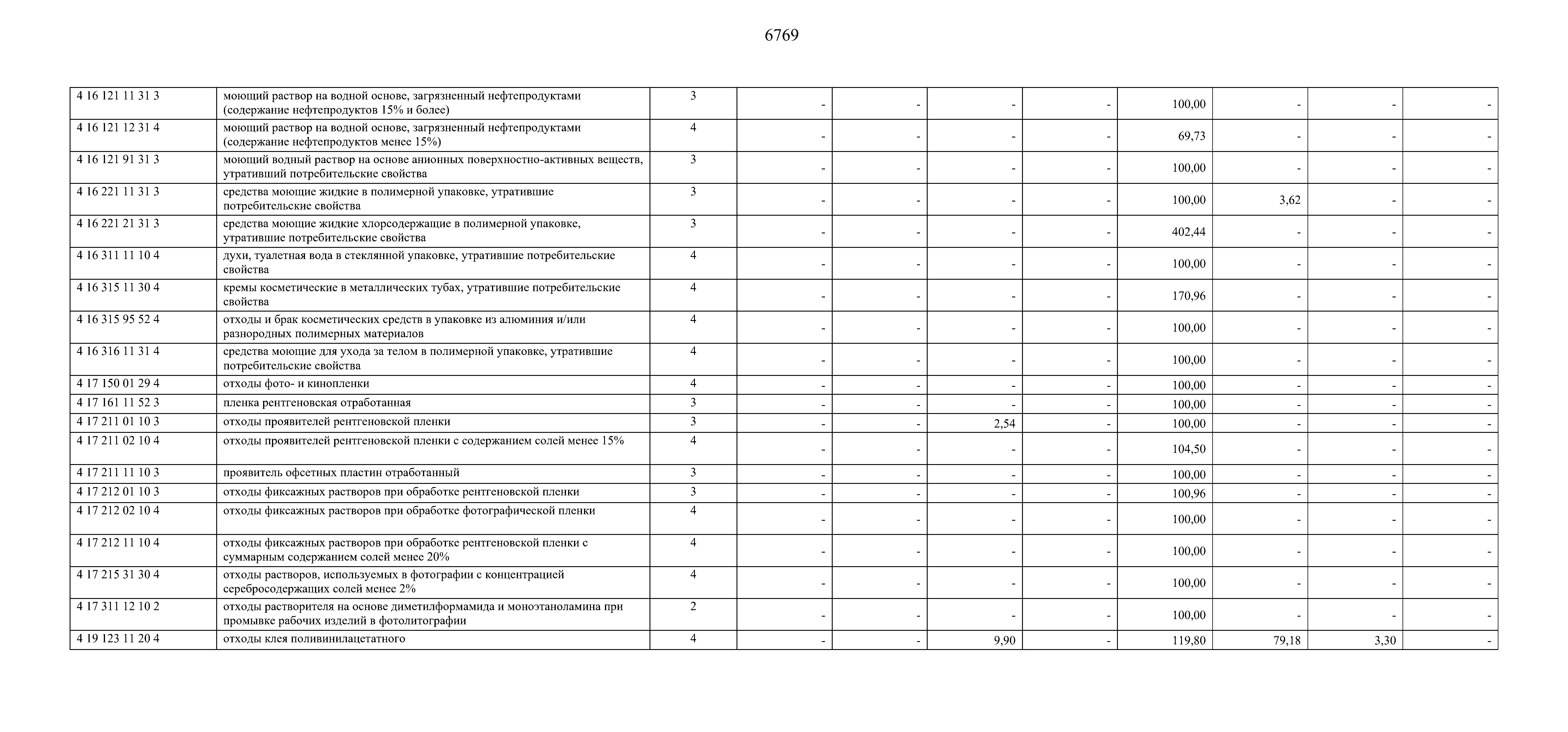 6769

| | | | | | | | | | | |
|---|---|---|---|---|---|---|---|---|---|---|
| 4 16 121 11 31 3 | моющий раствор на водной основе, загрязненный нефтепродуктами (содержание нефтепродуктов 15% и более) | 3 | - | - | - | - | 100,00 | - | - | - |
| 4 16 121 12 31 4 | моющий раствор на водной основе, загрязненный нефтепродуктами (содержание нефтепродуктов менее 15%) | 4 | - | - | - | - | 69,73 | - | - | - |
| 4 16 121 91 31 3 | моющий водный раствор на основе анионных поверхностно-активных веществ, утративший потребительские свойства | 3 | - | - | - | - | 100,00 | - | - | - |
| 4 16 221 11 31 3 | средства моющие жидкие в полимерной упаковке, утратившие потребительские свойства | 3 | - | - | - | - | 100,00 | 3,62 | - | - |
| 4 16 221 21 31 3 | средства моющие жидкие хлорсодержащие в полимерной упаковке, утратившие потребительские свойства | 3 | - | - | - | - | 402,44 | - | - | - |
| 4 16 311 11 10 4 | духи, туалетная вода в стеклянной упаковке, утратившие потребительские свойства | 4 | - | - | - | - | 100,00 | - | - | - |
| 4 16 315 11 30 4 | кремы косметические в металлических тубах, утратившие потребительские свойства | 4 | - | - | - | - | 170,96 | - | - | - |
| 4 16 315 95 52 4 | отходы и брак косметических средств в упаковке из алюминия и/или разнородных полимерных материалов | 4 | - | - | - | - | 100,00 | - | - | - |
| 4 16 316 11 31 4 | средства моющие для ухода за телом в полимерной упаковке, утратившие потребительские свойства | 4 | - | - | - | - | 100,00 | - | - | - |
| 4 17 150 01 29 4 | отходы фото- и кинопленки | 4 | - | - | - | - | 100,00 | - | - | - |
| 4 17 161 11 52 3 | пленка рентгеновская отработанная | 3 | - | - | - | - | 100,00 | - | - | - |
| 4 17 211 01 10 3 | отходы проявителей рентгеновской пленки | 3 | - | - | 2,54 | - | 100,00 | - | - | - |
| 4 17 211 02 10 4 | отходы проявителей рентгеновской пленки с содержанием солей менее 15% | 4 | - | - | - | - | 104,50 | - | - | - |
| 4 17 211 11 10 3 | проявитель офсетных пластин отработанный | 3 | - | - | - | - | 100,00 | - | - | - |
| 4 17 212 01 10 3 | отходы фиксажных растворов при обработке рентгеновской пленки | 3 | - | - | - | - | 100,96 | - | - | - |
| 4 17 212 02 10 4 | отходы фиксажных растворов при обработке фотографической пленки | 4 | - | - | - | - | 100,00 | - | - | - |
| 4 17 212 11 10 4 | отходы фиксажных растворов при обработке рентгеновской пленки с суммарным содержанием солей менее 20% | 4 | - | - | - | - | 100,00 | - | - | - |
| 4 17 215 31 30 4 | отходы растворов, используемых в фотографии с концентрацией серебросодержащих солей менее 2% | 4 | - | - | - | - | 100,00 | - | - | - |
| 4 17 311 12 10 2 | отходы растворителя на основе диметилформамида и моноэтаноламина при промывке рабочих изделий в фотолитографии | 2 | - | - | - | - | 100,00 | - | - | - |
| 4 19 123 11 20 4 | отходы клея поливинилацетатного | 4 | - | - | 9,90 | - | 119,80 | 79,18 | 3,30 | - |